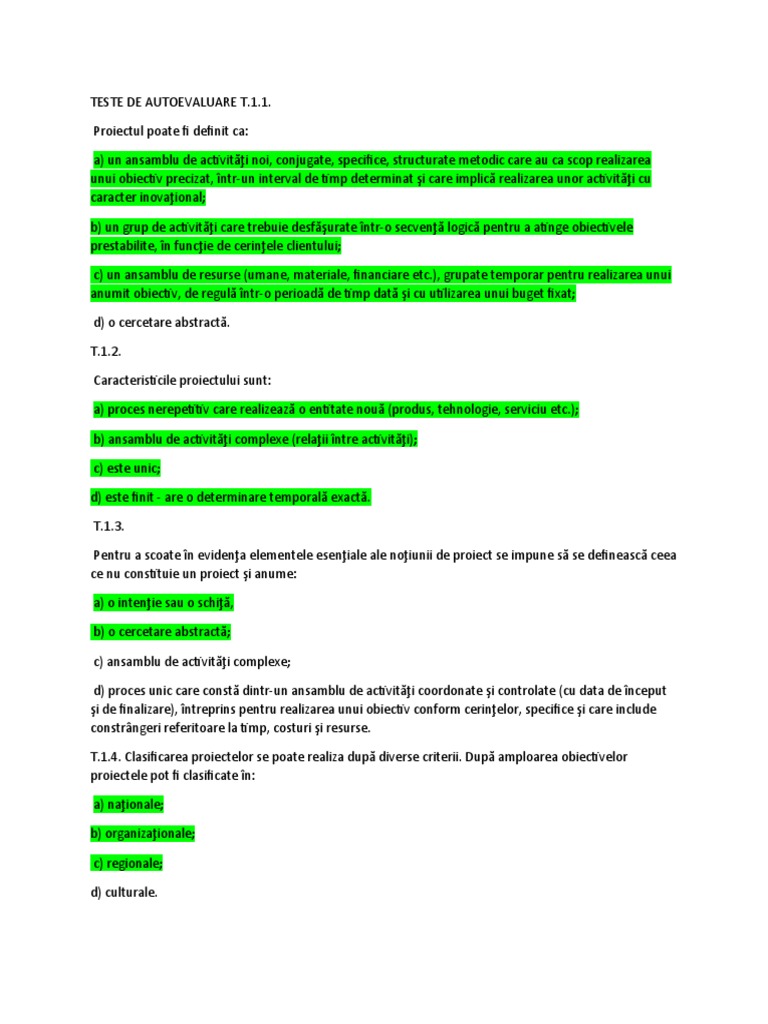 TESTE DE AUTOEVALUARE T.1.1.

Proiectul poate fi definit ca:

a) un ansamblu de activităţi noi, conjugate, specifice, structurate metodic care au ca scop realizarea unui obiectiv precizat, într-un interval de timp determinat şi care implică realizarea unor activităţi cu caracter inovaţional;

b) un grup de activităţi care trebuie desfăşurate într-o secvenţă logică pentru a atinge obiectivele prestabilite, în funcţie de cerinţele clientului;

c) un ansamblu de resurse (umane, materiale, financiare etc.), grupate temporar pentru realizarea unui anumit obiectiv, de regulă într-o perioadă de timp dată şi cu utilizarea unui buget fixat;

d) o cercetare abstractă.

T.1.2.

Caracteristicile proiectului sunt:

a) proces nerepetitiv care realizează o entitate nouă (produs, tehnologie, serviciu etc.);

b) ansamblu de activităţi complexe (relaţii între activităţi);

c) este unic;

d) este finit - are o determinare temporală exactă.

T.1.3.

Pentru a scoate în evidenţa elementele esenţiale ale noţiunii de proiect se impune să se definească ceea ce nu constituie un proiect şi anume:

a) o intenţie sau o schiţă,

b) o cercetare abstractă;

c) ansamblu de activităţi complexe;

d) proces unic care constă dintr-un ansamblu de activităţi coordonate şi controlate (cu data de început şi de finalizare), întreprins pentru realizarea unui obiectiv conform cerinţelor, specifice şi care include constrângeri referitoare la timp, costuri şi resurse.

T.1.4. Clasificarea proiectelor se poate realiza după diverse criterii. După amploarea obiectivelor proiectele pot fi clasificate în:

a) naţionale;

b) organizaţionale;

c) regionale;

d) culturale.